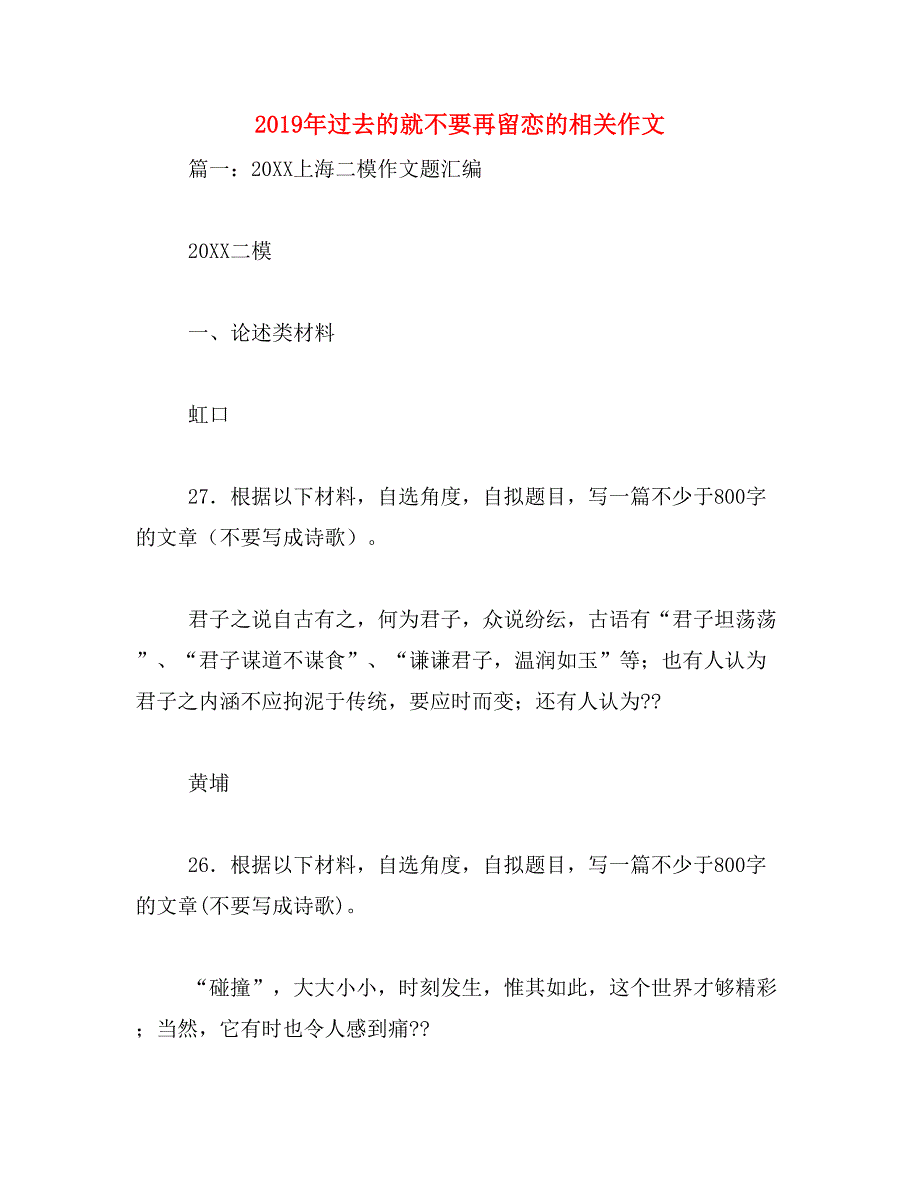 2019年过去的就不要再留恋的相关作文

篇一：20XX上海二模作文题汇编

20XX二模

一、论述类材料

虹口

27．根据以下材料，自选角度，自拟题目，写一篇不少于800字的文章（不要写成诗歌）。

君子之说自古有之，何为君子，众说纷纭，古语有“君子坦荡荡”、“君子谋道不谋食”、“谦谦君子，温润如玉”等；也有人认为君子之内涵不应拘泥于传统，要应时而变；还有人认为??

黄埔

26．根据以下材料，自选角度，自拟题目，写一篇不少于800字的文章(不要写成诗歌)。

“碰撞”，大大小小，时刻发生，惟其如此，这个世界才够精彩；当然，它有时也令人感到痛??